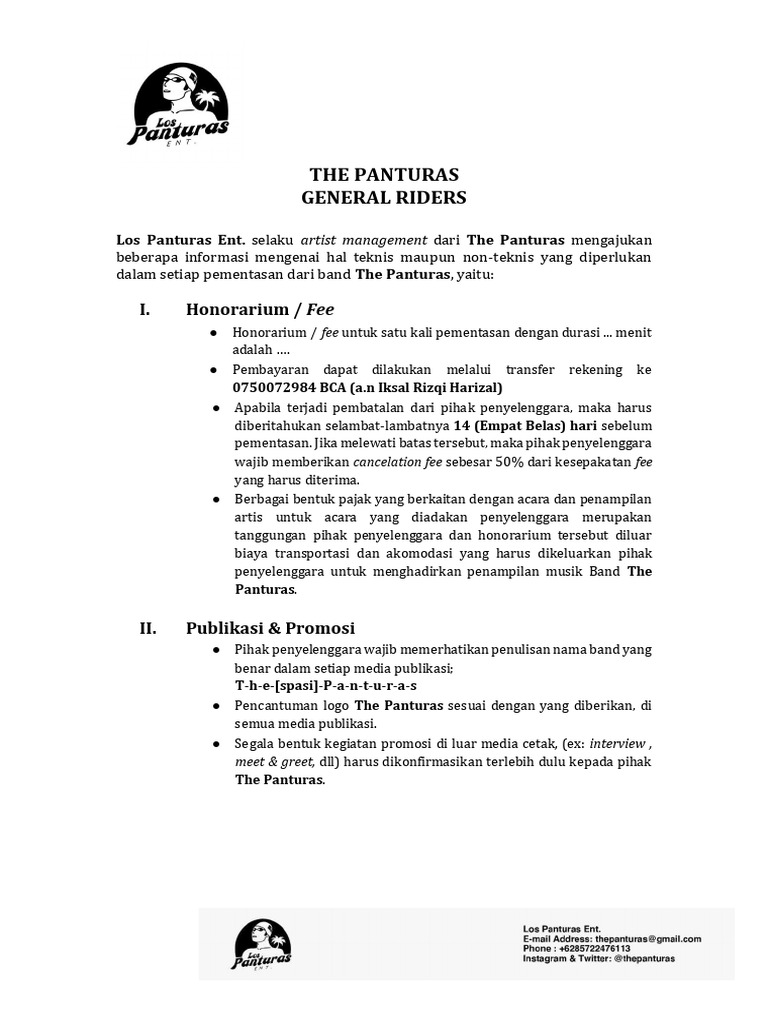 Los Panturas ENT.

THE PANTURAS
GENERAL RIDERS

Los Panturas Ent. selaku artist management dari The Panturas mengajukan beberapa informasi mengenai hal teknis maupun non-teknis yang diperlukan dalam setiap pementasan dari band The Panturas, yaitu:

I. Honorarium / Fee

● Honorarium / fee untuk satu kali pementasan dengan durasi ... menit adalah ....
● Pembayaran dapat dilakukan melalui transfer rekening ke 0750072984 BCA (a.n Iksal Rizqi Harizal)
● Apabila terjadi pembatalan dari pihak penyelenggara, maka harus diberitahukan selambat-lambatnya 14 (Empat Belas) hari sebelum pementasan. Jika melewati batas tersebut, maka pihak penyelenggara wajib memberikan cancelation fee sebesar 50% dari kesepakatan fee yang harus diterima.
● Berbagai bentuk pajak yang berkaitan dengan acara dan penampilan artis untuk acara yang diadakan penyelenggara merupakan tanggungan pihak penyelenggara dan honorarium tersebut diluar biaya transportasi dan akomodasi yang harus dikeluarkan pihak penyelenggara untuk menghadirkan penampilan musik Band The Panturas.

II. Publikasi & Promosi

● Pihak penyelenggara wajib memerhatikan penulisan nama band yang benar dalam setiap media publikasi;
T-h-e-[spasi]-P-a-n-t-u-r-a-s
● Pencantuman logo The Panturas sesuai dengan yang diberikan, di semua media publikasi.
● Segala bentuk kegiatan promosi di luar media cetak, (ex: interview , meet & greet, dll) harus dikonfirmasikan terlebih dulu kepada pihak The Panturas.

Los Panturas ENT.

Los Panturas Ent.
E-mail Address: thepanturas@gmail.com
Phone : +6285722476113
Instagram & Twitter: @thepanturas